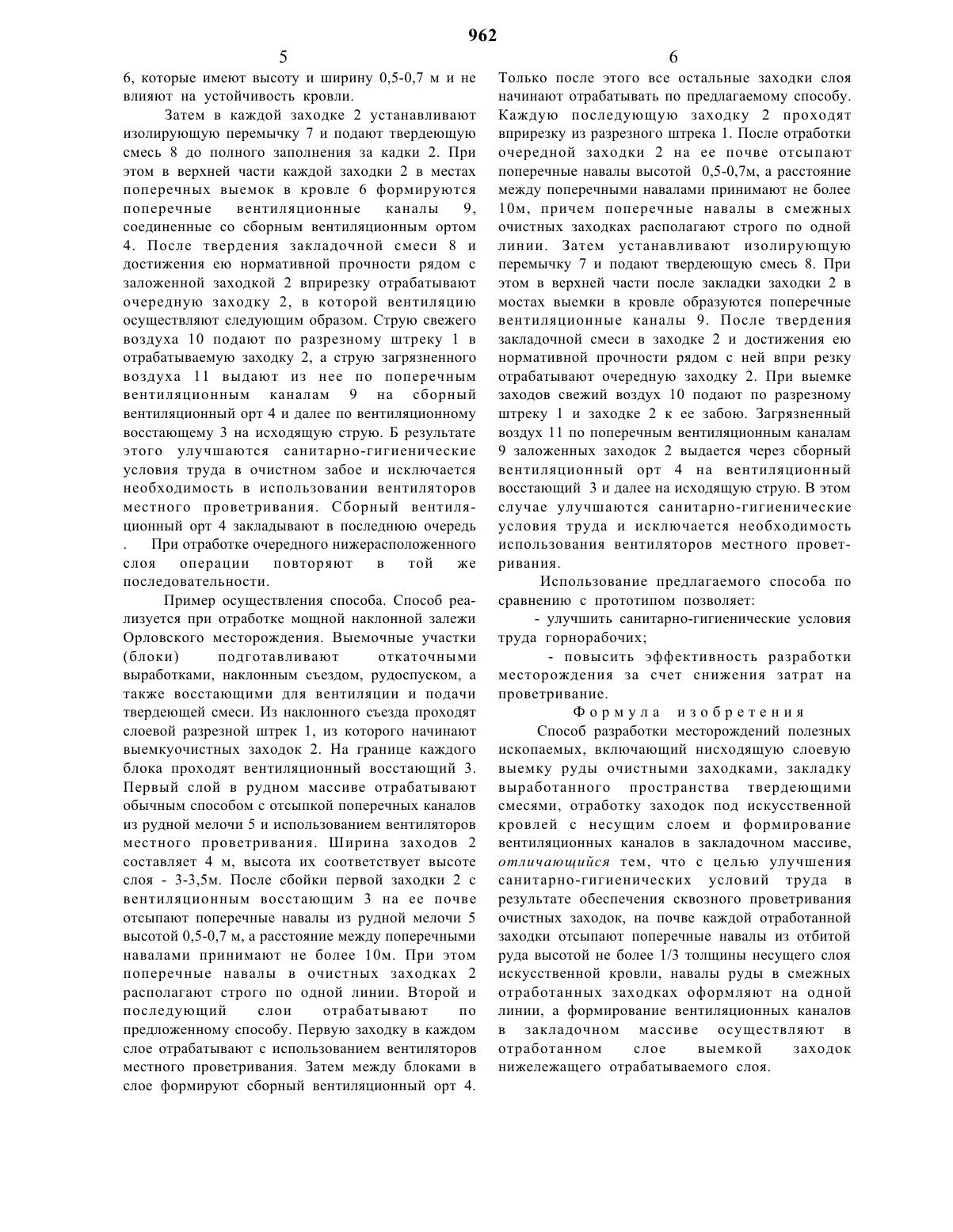 962

5

6, которые имеют высоту и ширину 0,5-0,7 м и не влияют на устойчивость кровли.

Затем в каждой заходке 2 устанавливают изолирующую перемычку 7 и подают твердеющую смесь 8 до полного заполнения за кадки 2. При этом в верхней части каждой заходки 2 в местах поперечных выемок в кровле 6 формируются поперечные вентиляционные каналы 9, соединенные со сборным вентиляционным ортом 4. После твердения закладочной смеси 8 и достижения ею нормативной прочности рядом с заложенной заходкой 2 вприрезку отрабатывают очередную заходку 2, в которой вентиляцию осуществляют следующим образом. Струю свежего воздуха 10 подают по разрезному штреку 1 в отрабатываемую заходку 2, а струю загрязненного воздуха 11 выдают из нее по поперечным вентиляционным каналам 9 на сборный вентиляционный орт 4 и далее по вентиляционному восстающему 3 на исходящую струю. Б результате этого улучшаются санитарно-гигиенические условия труда в очистном забое и исключается необходимость в использовании вентиляторов местного проветривания. Сборный вентиляционный орт 4 закладывают в последнюю очередь . При отработке очередного нижерасположенного слоя операции повторяют в той же последовательности.

Пример осуществления способа. Способ реализуется при отработке мощной наклонной залежи Орловского месторождения. Выемочные участки (блоки) подготавливают откаточными выработками, наклонным съездом, рудоспуском, а также восстающими для вентиляции и подачи твердеющей смеси. Из наклонного съезда проходят слоевой разрезной штрек 1, из которого начинают выемкуочистных заходок 2. На границе каждого блока проходят вентиляционный восстающий 3. Первый слой в рудном массиве отрабатывают обычным способом с отсыпкой поперечных каналов из рудной мелочи 5 и использованием вентиляторов местного проветривания. Ширина заходов 2 составляет 4 м, высота их соответствует высоте слоя - 3-3,5м. После сбойки первой заходки 2 с вентиляционным восстающим 3 на ее почве отсыпают поперечные навалы из рудной мелочи 5 высотой 0,5-0,7 м, а расстояние между поперечными навалами принимают не более 10м. При этом поперечные навалы в очистных заходках 2 располагают строго по одной линии. Второй и последующий слои отрабатывают по предложенному способу. Первую заходку в каждом слое отрабатывают с использованием вентиляторов местного проветривания. Затем между блоками в слое формируют сборный вентиляционный орт 4.

6

Только после этого все остальные заходки слоя начинают отрабатывать по предлагаемому способу. Каждую последующую заходку 2 проходят вприрезку из разрезного штрека 1. После отработки очередной заходки 2 на ее почве отсыпают поперечные навалы высотой 0,5-0,7м, а расстояние между поперечными навалами принимают не более 10м, причем поперечные навалы в смежных очистных заходках располагают строго по одной линии. Затем устанавливают изолирующую перемычку 7 и подают твердеющую смесь 8. При этом в верхней части после закладки заходки 2 в мостах выемки в кровле образуются поперечные вентиляционные каналы 9. После твердения закладочной смеси в заходке 2 и достижения ею нормативной прочности рядом с ней впри резку отрабатывают очередную заходку 2. При выемке заходов свежий воздух 10 подают по разрезному штреку 1 и заходке 2 к ее забою. Загрязненный воздух 11 по поперечным вентиляционным каналам 9 заложенных заходок 2 выдается через сборный вентиляционный орт 4 на вентиляционный восстающий 3 и далее на исходящую струю. В этом случае улучшаются санитарно-гигиенические условия труда и исключается необходимость использования вентиляторов местного проветривания.

Использование предлагаемого способа по сравнению с прототипом позволяет:

- улучшить санитарно-гигиенические условия труда горнорабочих;

- повысить эффективность разработки месторождения за счет снижения затрат на проветривание.

Формула изобретения

Способ разработки месторождений полезных ископаемых, включающий нисходящую слоевую выемку руды очистными заходками, закладку выработанного пространства твердеющими смесями, отработку заходок под искусственной кровлей с несущим слоем и формирование вентиляционных каналов в закладочном массиве, отличающийся тем, что с целью улучшения санитарно-гигиенических условий труда в результате обеспечения сквозного проветривания очистных заходок, на почве каждой отработанной заходки отсыпают поперечные навалы из отбитой руда высотой не более 1/3 толщины несущего слоя искусственной кровли, навалы руды в смежных отработанных заходках оформляют на одной линии, а формирование вентиляционных каналов в закладочном массиве осуществляют в отработанном слое выемкой заходок нижележащего отрабатываемого слоя.